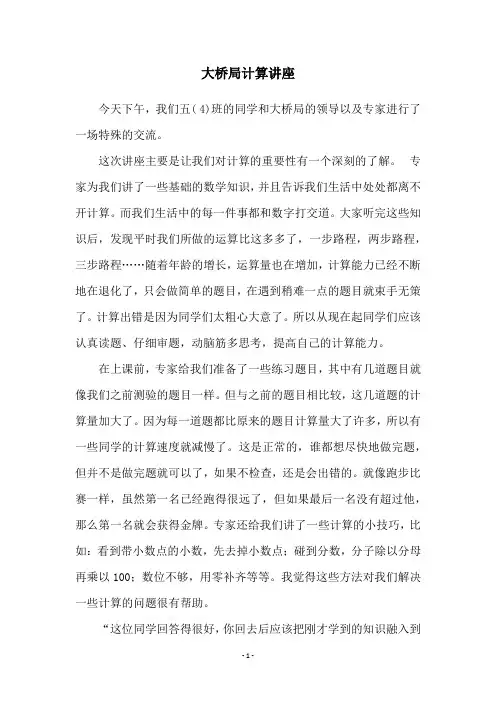 大桥局计算讲座

今天下午，我们五（4）班的同学和大桥局的领导以及专家进行了一场特殊的交流。

这次讲座主要是让我们对计算的重要性有一个深刻的了解。 专家为我们讲了一些基础的数学知识，并且告诉我们生活中处处都离不开计算。而我们生活中的每一件事都和数字打交道。大家听完这些知识后，发现平时我们所做的运算比这多多了，一步路程，两步路程，三步路程……随着年龄的增长，运算量也在增加，计算能力已经不断地在退化了，只会做简单的题目，在遇到稍难一点的题目就束手无策了。计算出错是因为同学们太粗心大意了。所以从现在起同学们应该认真读题、仔细审题，动脑筋多思考，提高自己的计算能力。

在上课前，专家给我们准备了一些练习题目，其中有几道题目就像我们之前测验的题目一样。但与之前的题目相比较，这几道题的计算量加大了。因为每一道题都比原来的题目计算量大了许多，所以有一些同学的计算速度就减慢了。这是正常的，谁都想尽快地做完题，但并不是做完题就可以了，如果不检查，还是会出错的。就像跑步比赛一样，虽然第一名已经跑得很远了，但如果最后一名没有超过他，那么第一名就会获得金牌。专家还给我们讲了一些计算的小技巧，比如：看到带小数点的小数，先去掉小数点；碰到分数，分子除以分母再乘以 100；数位不够，用零补齐等等。我觉得这些方法对我们解决一些计算的问题很有帮助。

“这位同学回答得很好，你回去后应该把刚才学到的知识融入到

- 1 -